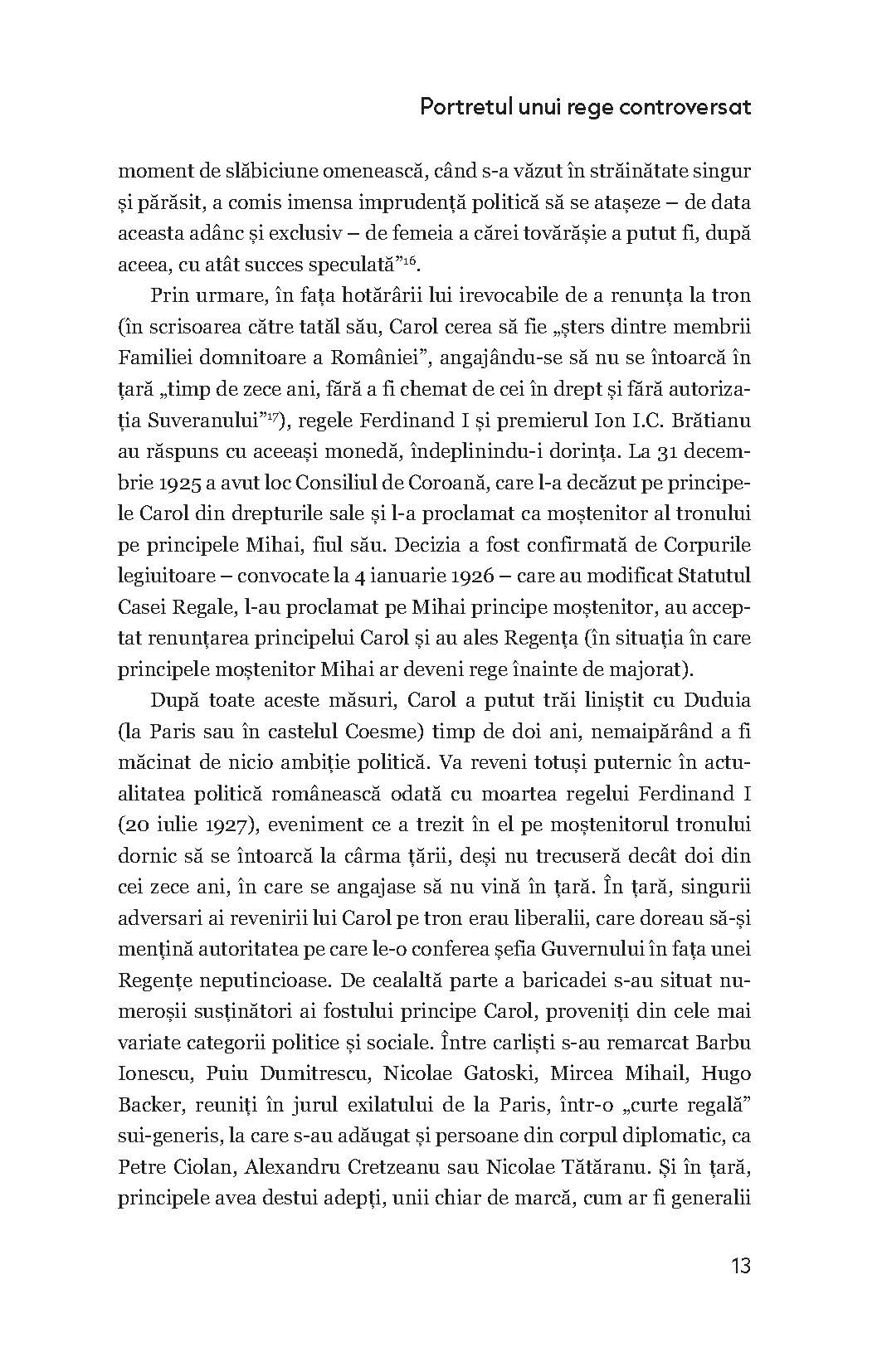 Portretul unui rege controversat

moment de slăbiciune omenească, când s-a văzut în străinătate singur și părăsit, a comis imensa imprudență politică să se atașeze – de data aceasta adânc și exclusiv – de femeia a cărei tovărășie a putut fi, după aceea, cu atât succes speculată”$^{16}$.

Prin urmare, în fața hotărârii lui irevocabile de a renunța la tron (în scrisoarea către tatăl său, Carol cerea să fie „șters dintre membrii Familiei domnitoare a României”, angajându-se să nu se întoarcă în țară „timp de zece ani, fără a fi chemat de cei în drept și fără autorizația Suveranului”$^{17}$), regele Ferdinand I și premierul Ion I.C. Brătianu au răspuns cu aceeași monedă, îndeplinindu-i dorința. La 31 decembrie 1925 a avut loc Consiliul de Coroană, care l-a decăzut pe principele Carol din drepturile sale și l-a proclamat ca moștenitor al tronului pe principele Mihai, fiul său. Decizia a fost confirmată de Corpurile legiuitoare – convocate la 4 ianuarie 1926 – care au modificat Statutul Casei Regale, l-au proclamat pe Mihai principe moștenitor, au acceptat renunțarea principelui Carol și au ales Regența (în situația în care principele moștenitor Mihai ar deveni rege înainte de majorat).

După toate aceste măsuri, Carol a putut trăi liniștit cu Duduia (la Paris sau în castelul Coesme) timp de doi ani, nemaipărând a fi măcinat de nicio ambiție politică. Va reveni totuși puternic în actualitatea politică românească odată cu moartea regelui Ferdinand I (20 iulie 1927), eveniment ce a trezit în el pe moștenitorul tronului dornic să se întoarcă la cârma țării, deși nu trecuseră decât doi din cei zece ani, în care se angajase să nu vină în țară. În țară, singurii adversari ai revenirii lui Carol pe tron erau liberalii, care doreau să-și mențină autoritatea pe care le-o conferea șefia Guvernului în fața unei Regențe neputincioase. De cealaltă parte a baricadei s-au situat numeroșii susținători ai fostului principe Carol, proveniți din cele mai variate categorii politice și sociale. Între carliști s-au remarcat Barbu Ionescu, Puiu Dumitrescu, Nicolae Gatoski, Mircea Mihail, Hugo Backer, reuniți în jurul exilatului de la Paris, într-o „curte regală” sui-generis, la care s-au adăugat și persoane din corpul diplomatic, ca Petre Ciolan, Alexandru Cretzeanu sau Nicolae Tătăranu. Și în țară, principele avea destui adepți, unii chiar de marcă, cum ar fi generalii

13